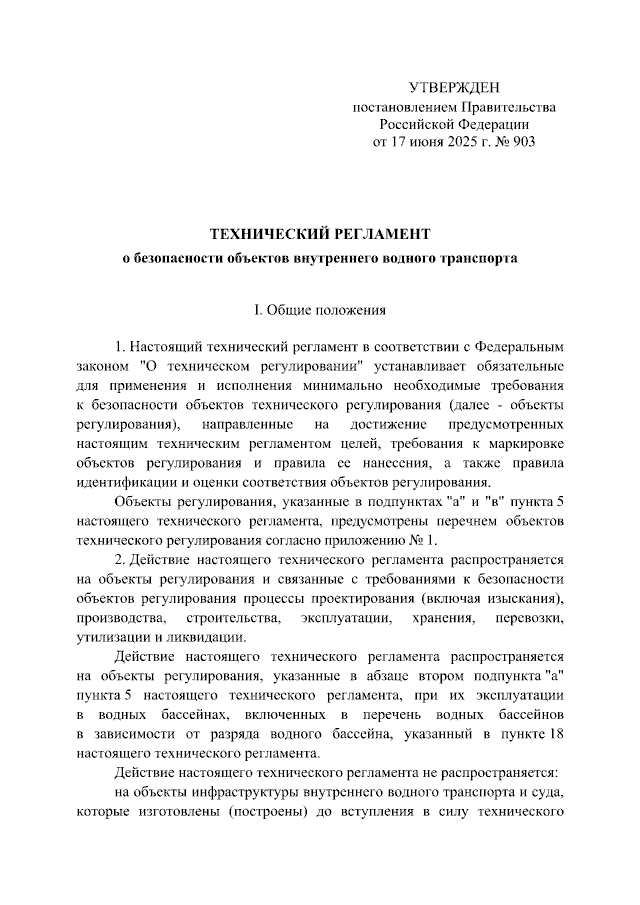 УТВЕРЖДЕН
постановлением Правительства
Российской Федерации
от 17 июня 2025 г. № 903

ТЕХНИЧЕСКИЙ РЕГЛАМЕНТ
о безопасности объектов внутреннего водного транспорта

I. Общие положения

1. Настоящий технический регламент в соответствии с Федеральным законом "О техническом регулировании" устанавливает обязательные для применения и исполнения минимально необходимые требования к безопасности объектов технического регулирования (далее - объекты регулирования), направленные на достижение предусмотренных настоящим техническим регламентом целей, требования к маркировке объектов регулирования и правила ее нанесения, а также правила идентификации и оценки соответствия объектов регулирования.

Объекты регулирования, указанные в подпунктах "а" и "в" пункта 5 настоящего технического регламента, предусмотрены перечнем объектов технического регулирования согласно приложению № 1.

2. Действие настоящего технического регламента распространяется на объекты регулирования и связанные с требованиями к безопасности объектов регулирования процессы проектирования (включая изыскания), производства, строительства, эксплуатации, хранения, перевозки, утилизации и ликвидации.

Действие настоящего технического регламента распространяется на объекты регулирования, указанные в абзаце втором подпункта "а" пункта 5 настоящего технического регламента, при их эксплуатации в водных бассейнах, включенных в перечень водных бассейнов в зависимости от разряда водного бассейна, указанный в пункте 18 настоящего технического регламента.

Действие настоящего технического регламента не распространяется:
на объекты инфраструктуры внутреннего водного транспорта и суда, которые изготовлены (построены) до вступления в силу технического